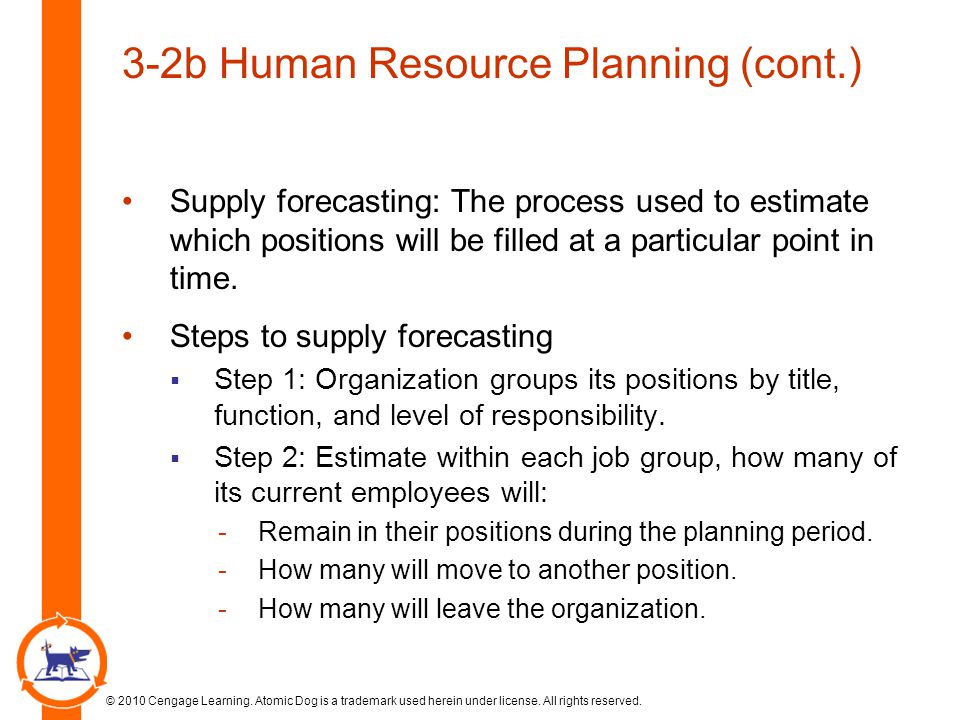 3-2b Human Resource Planning (cont.)

• Supply forecasting: The process used to estimate which positions will be filled at a particular point in time.

• Steps to supply forecasting
▪ Step 1: Organization groups its positions by title, function, and level of responsibility.
▪ Step 2: Estimate within each job group, how many of its current employees will:
- Remain in their positions during the planning period.
- How many will move to another position.
- How many will leave the organization.

© 2010 Cengage Learning. Atomic Dog is a trademark used herein under license. All rights reserved.